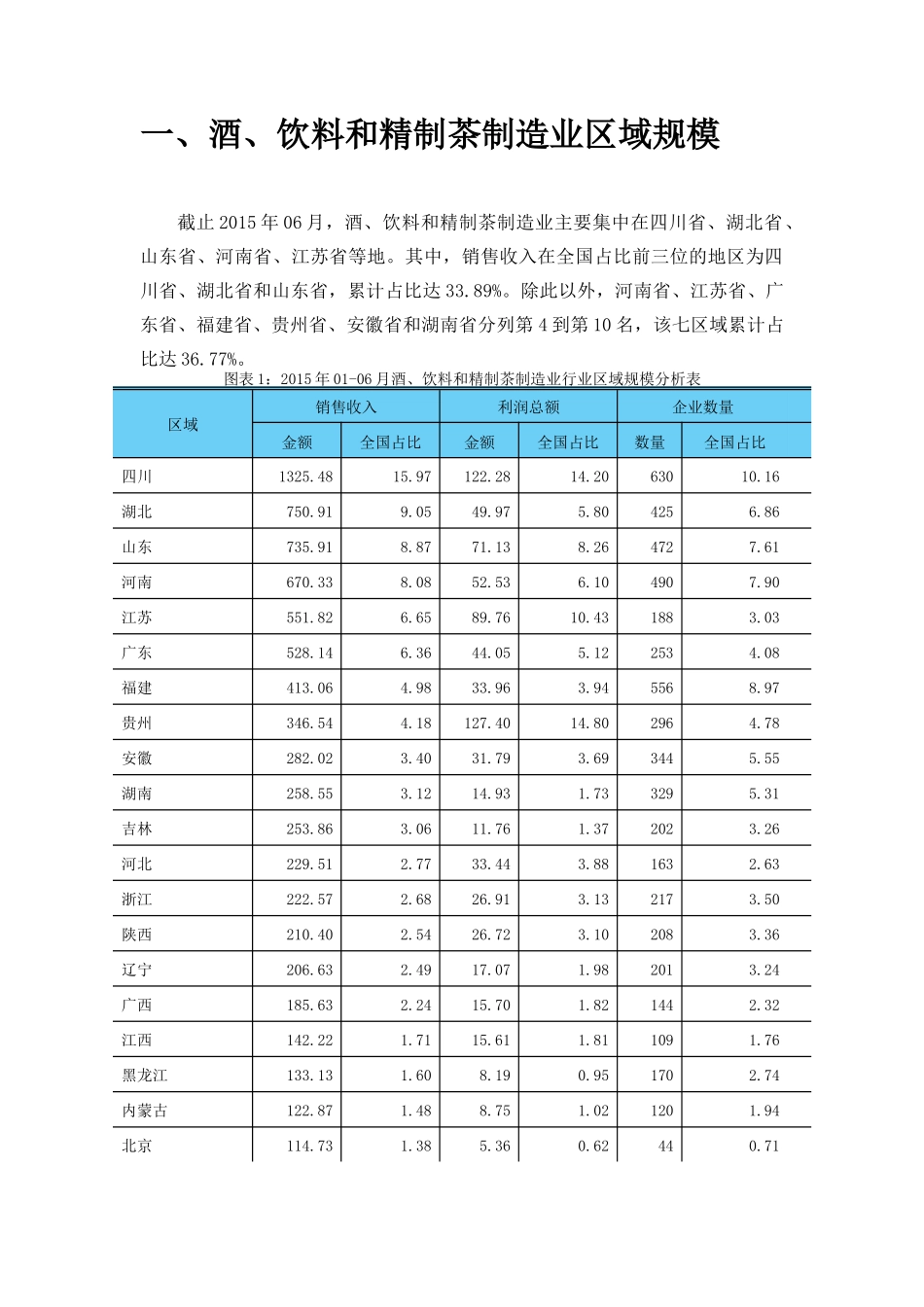 一、酒、饮料和精制茶制造业区域规模

截止 2015 年 06 月，酒、饮料和精制茶制造业主要集中在四川省、湖北省、山东省、河南省、江苏省等地。其中，销售收入在全国占比前三位的地区为四川省、湖北省和山东省，累计占比达 33.89%。除此以外，河南省、江苏省、广东省、福建省、贵州省、安徽省和湖南省分列第 4 到第 10 名，该七区域累计占比达 36.77%。

图表 1：2015 年 01-06 月酒、饮料和精制茶制造业行业区域规模分析表

| 区域 | 销售收入 金额 | 销售收入 全国占比 | 利润总额 金额 | 利润总额 全国占比 | 企业数量 数量 | 企业数量 全国占比 |
|---|---|---|---|---|---|---|
| 四川 | 1325.48 | 15.97 | 122.28 | 14.20 | 630 | 10.16 |
| 湖北 | 750.91 | 9.05 | 49.97 | 5.80 | 425 | 6.86 |
| 山东 | 735.91 | 8.87 | 71.13 | 8.26 | 472 | 7.61 |
| 河南 | 670.33 | 8.08 | 52.53 | 6.10 | 490 | 7.90 |
| 江苏 | 551.82 | 6.65 | 89.76 | 10.43 | 188 | 3.03 |
| 广东 | 528.14 | 6.36 | 44.05 | 5.12 | 253 | 4.08 |
| 福建 | 413.06 | 4.98 | 33.96 | 3.94 | 556 | 8.97 |
| 贵州 | 346.54 | 4.18 | 127.40 | 14.80 | 296 | 4.78 |
| 安徽 | 282.02 | 3.40 | 31.79 | 3.69 | 344 | 5.55 |
| 湖南 | 258.55 | 3.12 | 14.93 | 1.73 | 329 | 5.31 |
| 吉林 | 253.86 | 3.06 | 11.76 | 1.37 | 202 | 3.26 |
| 河北 | 229.51 | 2.77 | 33.44 | 3.88 | 163 | 2.63 |
| 浙江 | 222.57 | 2.68 | 26.91 | 3.13 | 217 | 3.50 |
| 陕西 | 210.40 | 2.54 | 26.72 | 3.10 | 208 | 3.36 |
| 辽宁 | 206.63 | 2.49 | 17.07 | 1.98 | 201 | 3.24 |
| 广西 | 185.63 | 2.24 | 15.70 | 1.82 | 144 | 2.32 |
| 江西 | 142.22 | 1.71 | 15.61 | 1.81 | 109 | 1.76 |
| 黑龙江 | 133.13 | 1.60 | 8.19 | 0.95 | 170 | 2.74 |
| 内蒙古 | 122.87 | 1.48 | 8.75 | 1.02 | 120 | 1.94 |
| 北京 | 114.73 | 1.38 | 5.36 | 0.62 | 44 | 0.71 |